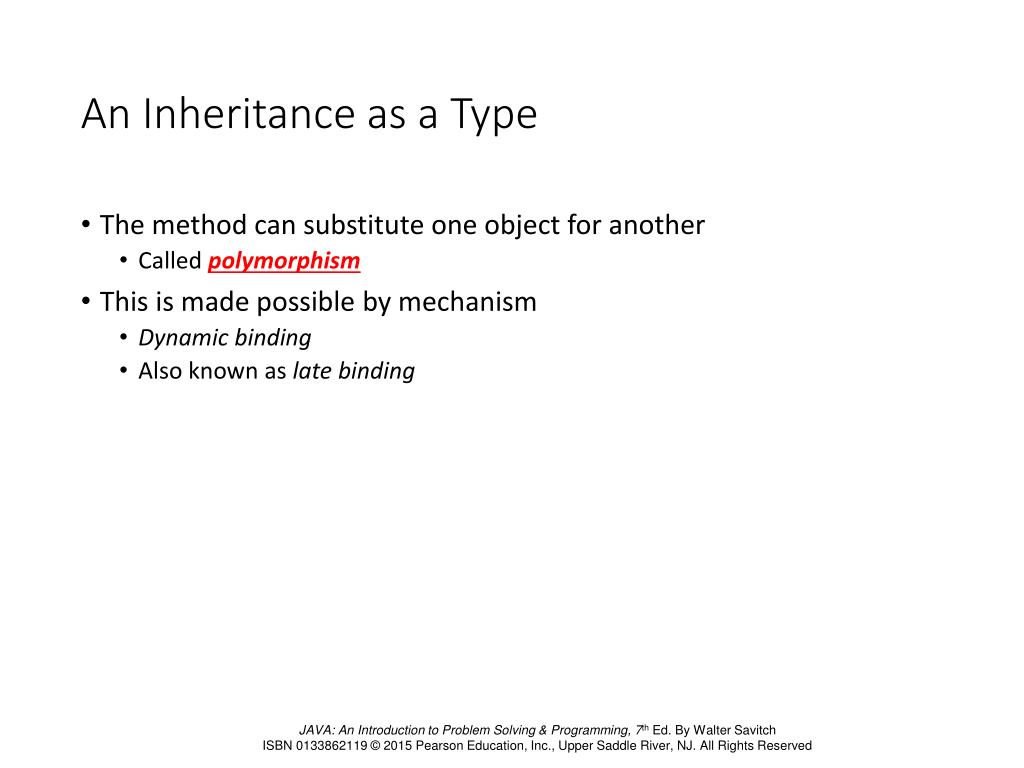 An Inheritance as a Type

• The method can substitute one object for another
• Called polymorphism
• This is made possible by mechanism
• Dynamic binding
• Also known as late binding

JAVA: An Introduction to Problem Solving & Programming, 7th Ed. By Walter Savitch
ISBN 0133862119 © 2015 Pearson Education, Inc., Upper Saddle River, NJ. All Rights Reserved